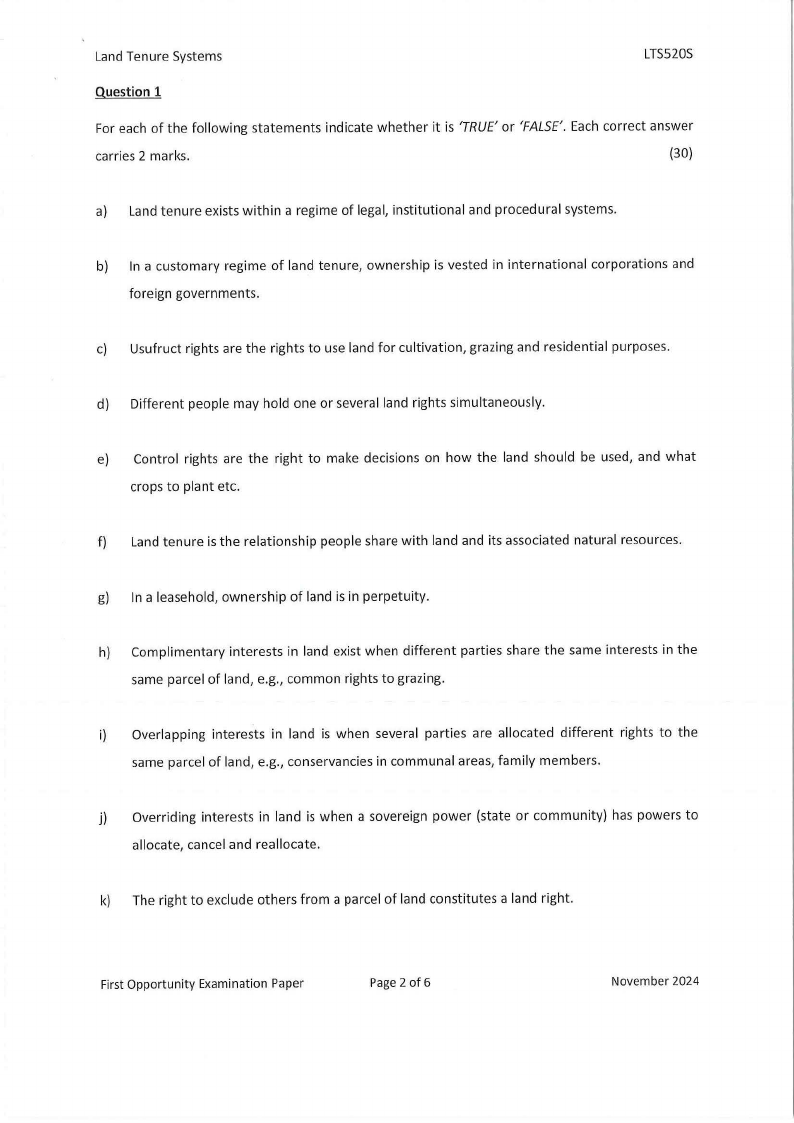 Land Tenure Systems LTS520S

Question 1

For each of the following statements indicate whether it is 'TRUE' or 'FALSE'. Each correct answer carries 2 marks. (30)

a) Land tenure exists within a regime of legal, institutional and procedural systems.

b) In a customary regime of land tenure, ownership is vested in international corporations and foreign governments.

c) Usufruct rights are the rights to use land for cultivation, grazing and residential purposes.

d) Different people may hold one or several land rights simultaneously.

e) Control rights are the right to make decisions on how the land should be used, and what crops to plant etc.

f) Land tenure is the relationship people share with land and its associated natural resources.

g) In a leasehold, ownership of land is in perpetuity.

h) Complimentary interests in land exist when different parties share the same interests in the same parcel of land, e.g., common rights to grazing.

i) Overlapping interests in land is when several parties are allocated different rights to the same parcel of land, e.g., conservancies in communal areas, family members.

j) Overriding interests in land is when a sovereign power (state or community) has powers to allocate, cancel and reallocate.

k) The right to exclude others from a parcel of land constitutes a land right.

First Opportunity Examination Paper Page 2 of 6 November 2024